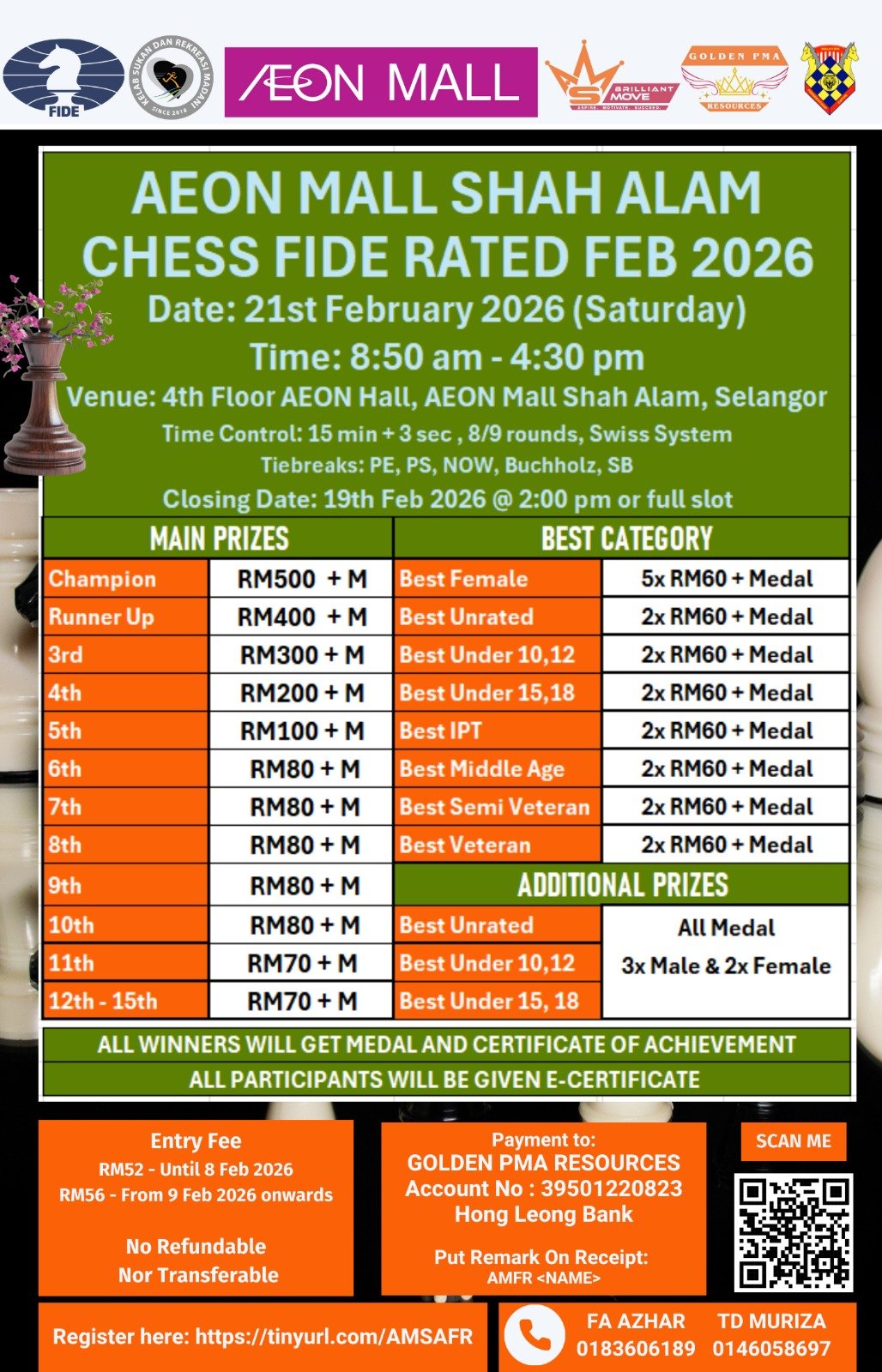 FIDE

KELAB SUKAN DAN REKREASI MADANI
SINCE 2018

AEON MALL

BRILLIANT MOVE
ASPIRE. MOTIVATE. SUCCEED.

GOLDEN PMA
RESOURCES

AEON MALL SHAH ALAM
CHESS FIDE RATED FEB 2026

Date: 21st February 2026 (Saturday)
Time: 8:50 am - 4:30 pm
Venue: 4th Floor AEON Hall, AEON Mall Shah Alam, Selangor
Time Control: 15 min + 3 sec , 8/9 rounds, Swiss System
Tiebreaks: PE, PS, NOW, Buchholz, SB
Closing Date: 19th Feb 2026 @ 2:00 pm or full slot

| MAIN PRIZES | | BEST CATEGORY | |
|---|---|---|---|
| Champion | RM500 + M | Best Female | 5x RM60 + Medal |
| Runner Up | RM400 + M | Best Unrated | 2x RM60 + Medal |
| 3rd | RM300 + M | Best Under 10,12 | 2x RM60 + Medal |
| 4th | RM200 + M | Best Under 15,18 | 2x RM60 + Medal |
| 5th | RM100 + M | Best IPT | 2x RM60 + Medal |
| 6th | RM80 + M | Best Middle Age | 2x RM60 + Medal |
| 7th | RM80 + M | Best Semi Veteran | 2x RM60 + Medal |
| 8th | RM80 + M | Best Veteran | 2x RM60 + Medal |
| 9th | RM80 + M | ADDITIONAL PRIZES | |
| 10th | RM80 + M | Best Unrated | All Medal 3x Male & 2x Female |
| 11th | RM70 + M | Best Under 10,12 | |
| 12th - 15th | RM70 + M | Best Under 15, 18 | |

ALL WINNERS WILL GET MEDAL AND CERTIFICATE OF ACHIEVEMENT
ALL PARTICIPANTS WILL BE GIVEN E-CERTIFICATE

Entry Fee
RM52 - Until 8 Feb 2026
RM56 - From 9 Feb 2026 onwards

No Refundable
Nor Transferable

Payment to:
GOLDEN PMA RESOURCES
Account No : 39501220823
Hong Leong Bank

Put Remark On Receipt:
AMFR <NAME>

SCAN ME

Register here: https://tinyurl.com/AMSAFR

FA AZHAR 0183606189
TD MURIZA 0146058697